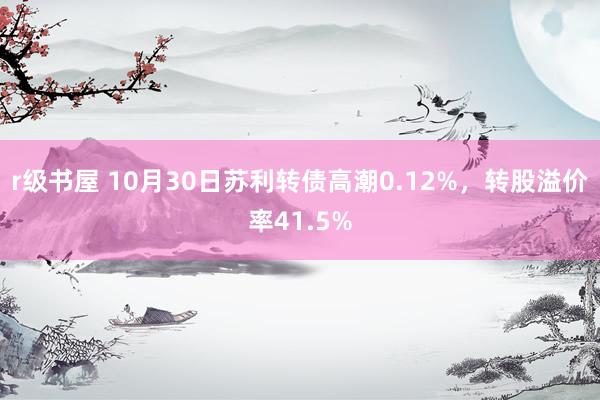 r级书屋 10月30日苏利转债高潮0.12%，转股溢价率41.5%